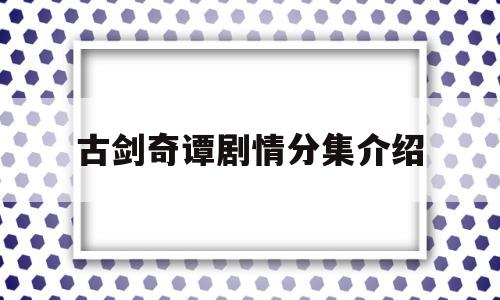 古剑奇谭剧情分集介绍